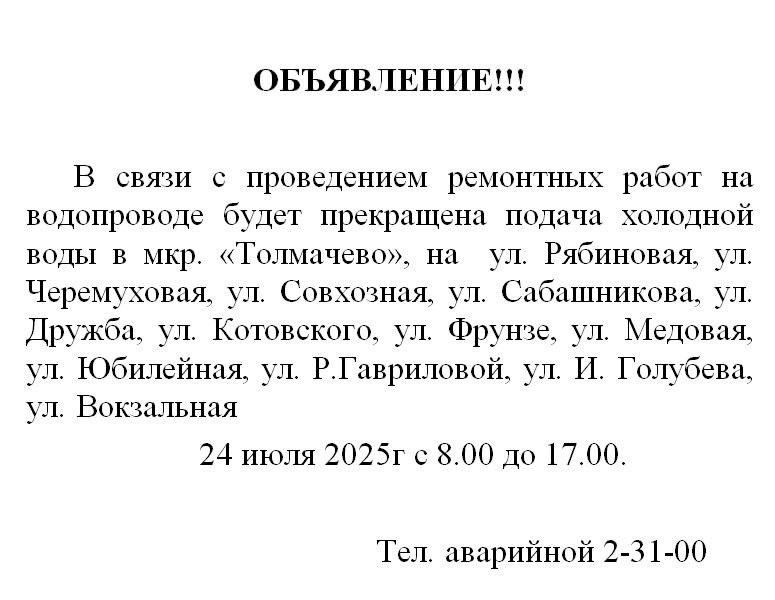 ОБЪЯВЛЕНИЕ!!!

В связи с проведением ремонтных работ на водопроводе будет прекращена подача холодной воды в мкр. «Толмачево», на ул. Рябиновая, ул. Черемуховая, ул. Совхозная, ул. Сабашникова, ул. Дружба, ул. Котовского, ул. Фрунзе, ул. Медовая, ул. Юбилейная, ул. Р.Гавриловой, ул. И. Голубева, ул. Вокзальная

24 июля 2025г с 8.00 до 17.00.

Тел. аварийной 2-31-00